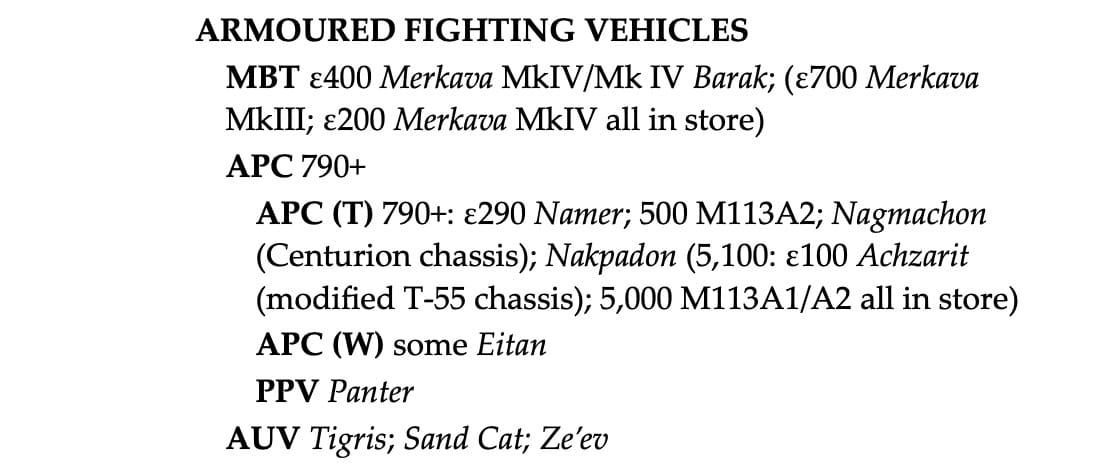 ARMOURED FIGHTING VEHICLES

MBT ε400 Merkava MkIV/Mk IV Barak; (ε700 Merkava MkIII; ε200 Merkava MkIV all in store)

APC 790+

APC (T) 790+: ε290 Namer; 500 M113A2; Nagmachon (Centurion chassis); Nakpadon (5,100: ε100 Achzarit (modified T-55 chassis); 5,000 M113A1/A2 all in store)

APC (W) some Eitan

PPV Panter

AUV Tigris; Sand Cat; Ze'ev